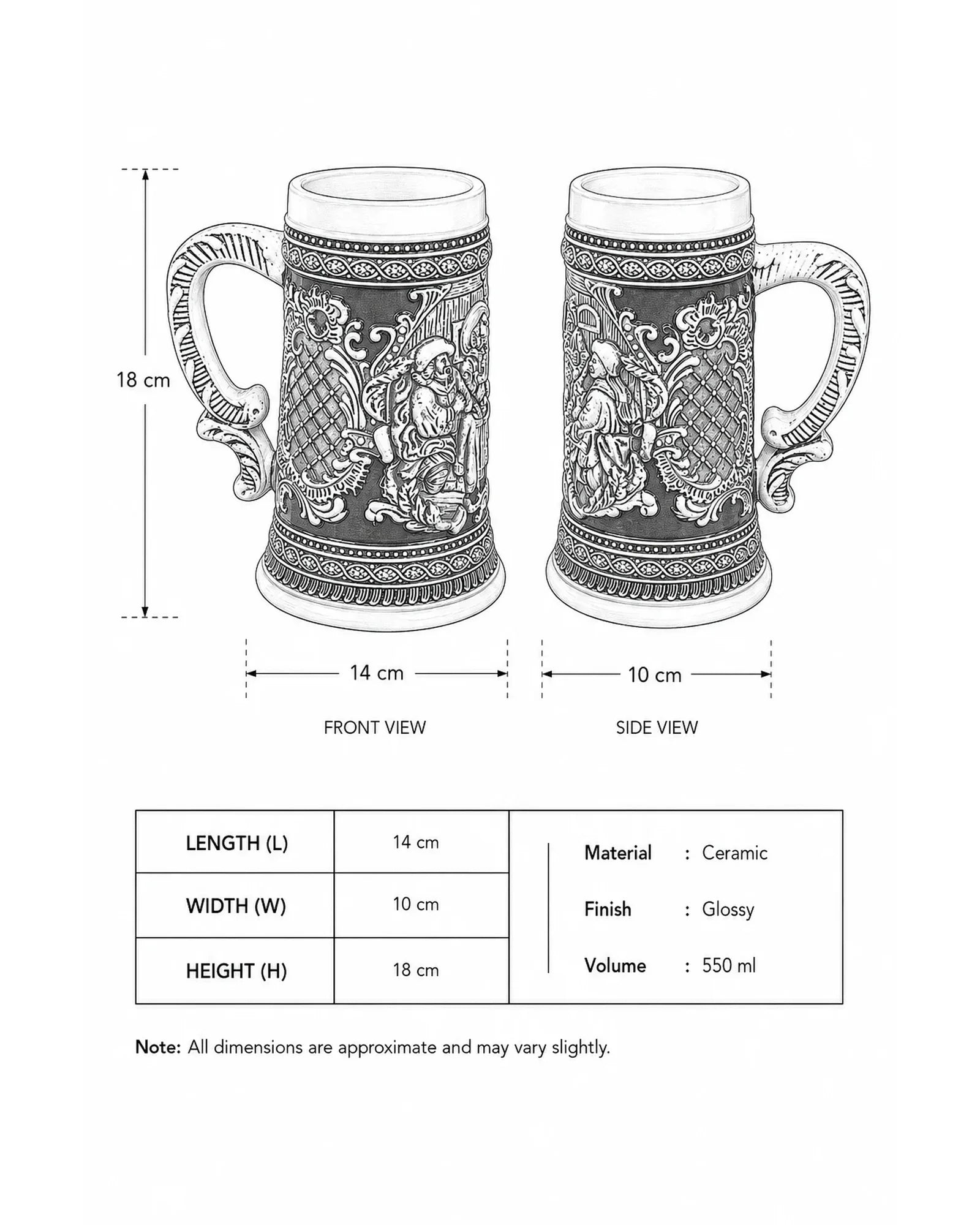 18 cm

14 cm

10 cm

FRONT VIEW

SIDE VIEW

| LENGTH (L) | 14 cm |
|---|---|
| WIDTH (W) | 10 cm |
| HEIGHT (H) | 18 cm |

Material : Ceramic

Finish : Glossy

Volume : 550 ml

Note: All dimensions are approximate and may vary slightly.